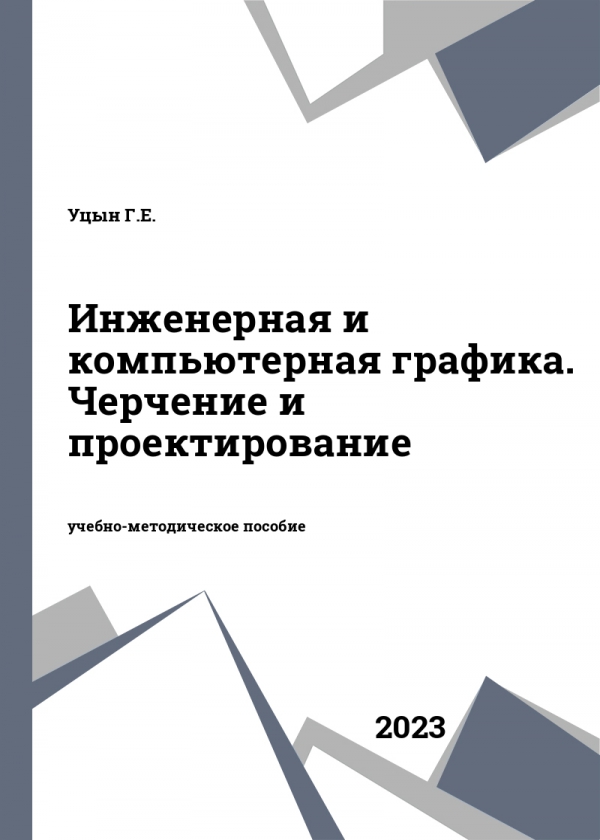 Уцын Г.Е.

Инженерная и компьютерная графика. Черчение и проектирование

учебно-методическое пособие

2023